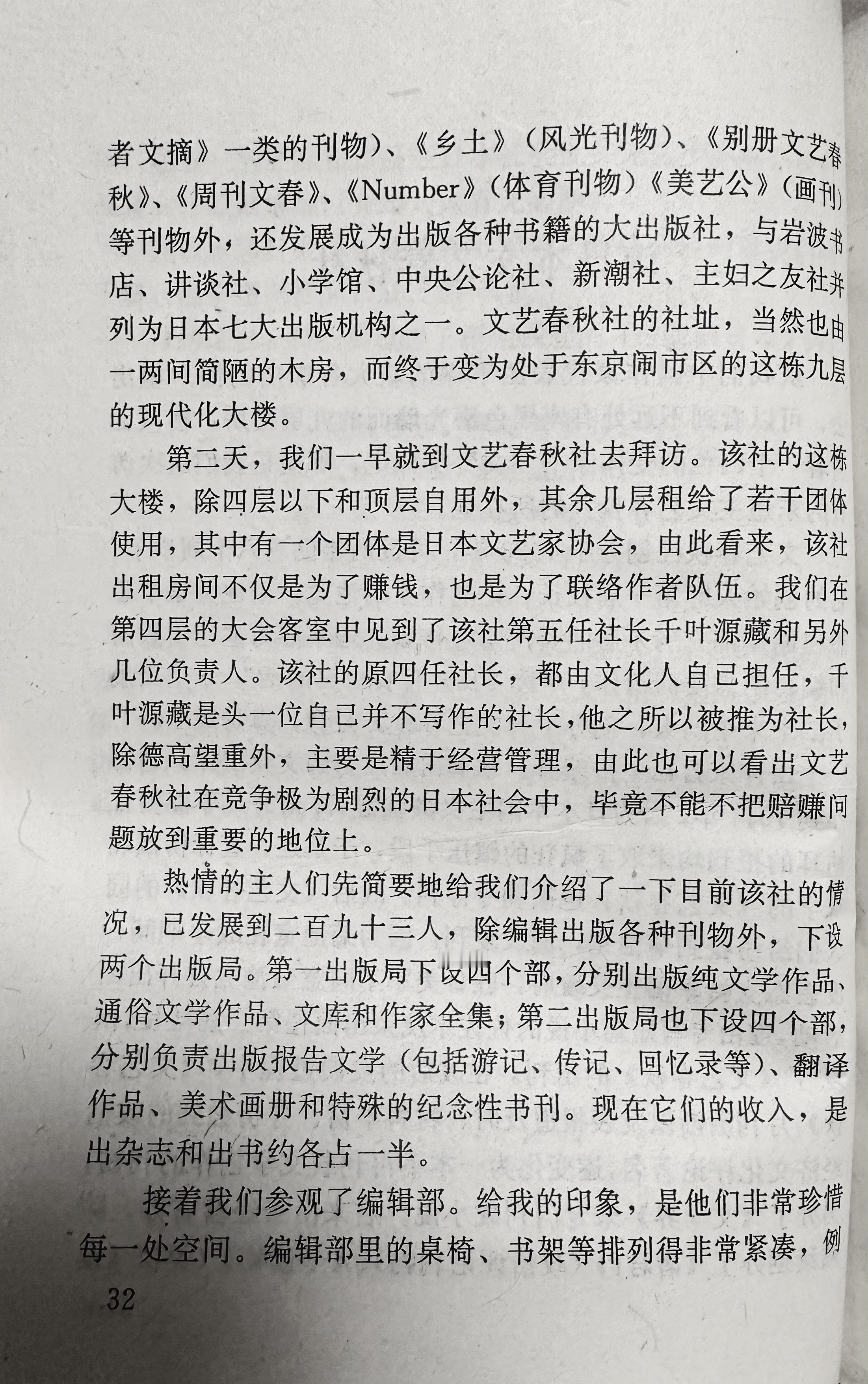 者文摘》一类的刊物)、《乡土》(风光刊物)、《别册文艺春秋》、《周刊文春》、《Number》(体育刊物)《美艺公》(画刊)等刊物外，还发展成为出版各种书籍的大出版社，与岩波书店、讲谈社、小学馆、中央公论社、新潮社、主妇之友社并列为日本七大出版机构之一。文艺春秋社的社址，当然也由一两间简陋的木房，而终于变为处于东京闹市区的这栋九层的现代化大楼。

第二天，我们一早就到文艺春秋社去拜访。该社的这栋大楼，除四层以下和顶层自用外，其余几层租给了若干团体使用，其中有一个团体是日本文艺家协会，由此看来，该社出租房间不仅是为了赚钱，也是为了联络作者队伍。我们在第四层的大会客室中见到了该社第五任社长千叶源藏和另外几位负责人。该社的原四任社长，都由文化人自己担任，千叶源藏是头一位自己并不写作的社长，他之所以被推为社长，除德高望重外，主要是精于经营管理，由此也可以看出文艺春秋社在竞争极为剧烈的日本社会中，毕竟不能不把赔赚问题放到重要的地位上。

热情的主人们先简要地给我们介绍了一下目前该社的情况，已发展到二百九十三人，除编辑出版各种刊物外，下设两个出版局。第一出版局下设四个部，分别出版纯文学作品、通俗文学作品、文库和作家全集；第二出版局也下设四个部，分别负责出版报告文学(包括游记、传记、回忆录等)、翻译作品、美术画册和特殊的纪念性书刊。现在它们的收入，是出杂志和出书约各占一半。

接着我们参观了编辑部。给我的印象，是他们非常珍惜每一处空间。编辑部里的桌椅、书架等排列得非常紧凑，例

32